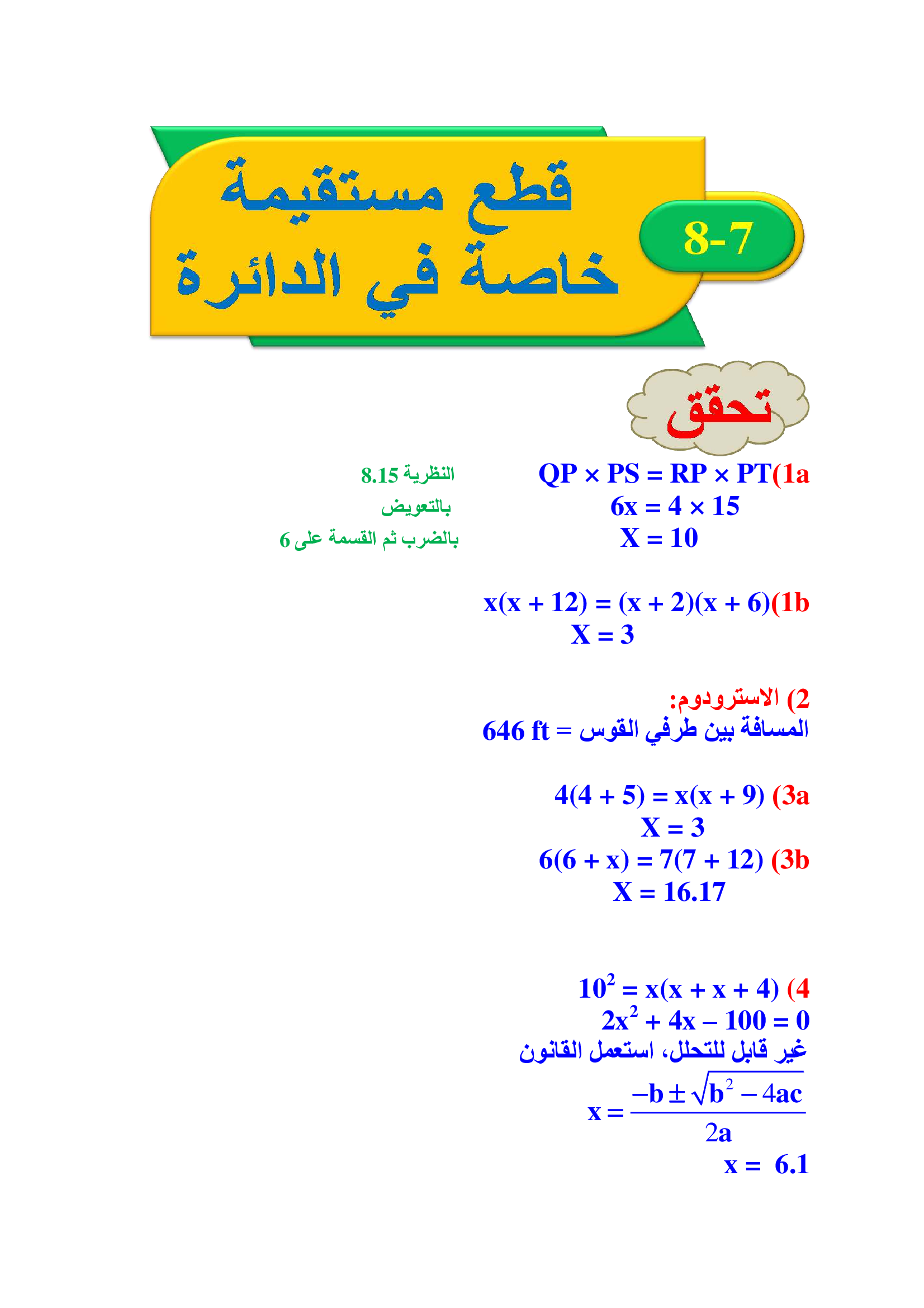 8-7

قطع مستقيمة خاصة في الدائرة

تحقق

1a) $QP \times PS = RP \times PT$ النظرية 8.15
$6x = 4 \times 15$ بالتعويض
$X = 10$ بالضرب ثم القسمة على 6

1b) $x(x + 12) = (x + 2)(x + 6)$
$X = 3$

2) الاسترودوم:
المسافة بين طرفي القوس = 646 ft

3a) $4(4 + 5) = x(x + 9)$
$X = 3$
3b) $6(6 + x) = 7(7 + 12)$
$X = 16.17$

4) $10^2 = x(x + x + 4)$
$2x^2 + 4x - 100 = 0$
غير قابل للتحلل، استعمل القانون
$x = \frac{-b \pm \sqrt{b^2 - 4ac}}{2a}$
$x = 6.1$